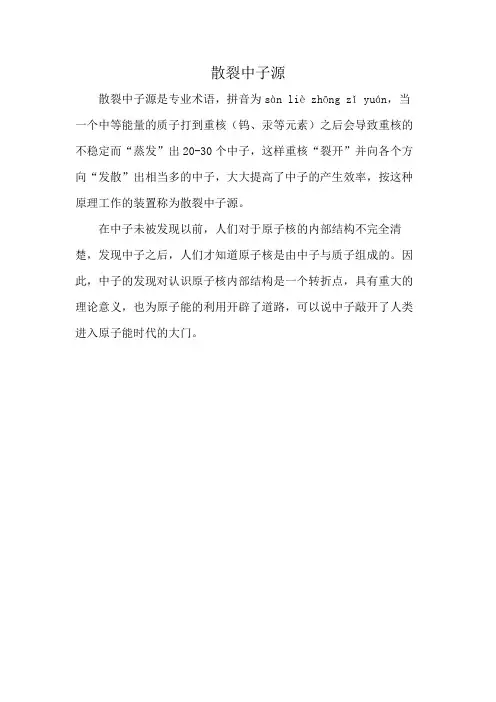 散裂中子源

散裂中子源是专业术语，拼音为 sàn liè zhōng zǐ yuán，当一个中等能量的质子打到重核（钨、汞等元素）之后会导致重核的不稳定而“蒸发”出 20-30 个中子，这样重核“裂开”并向各个方向“发散”出相当多的中子，大大提高了中子的产生效率，按这种原理工作的装置称为散裂中子源。

在中子未被发现以前，人们对于原子核的内部结构不完全清楚，发现中子之后，人们才知道原子核是由中子与质子组成的。因此，中子的发现对认识原子核内部结构是一个转折点，具有重大的理论意义，也为原子能的利用开辟了道路，可以说中子敲开了人类进入原子能时代的大门。